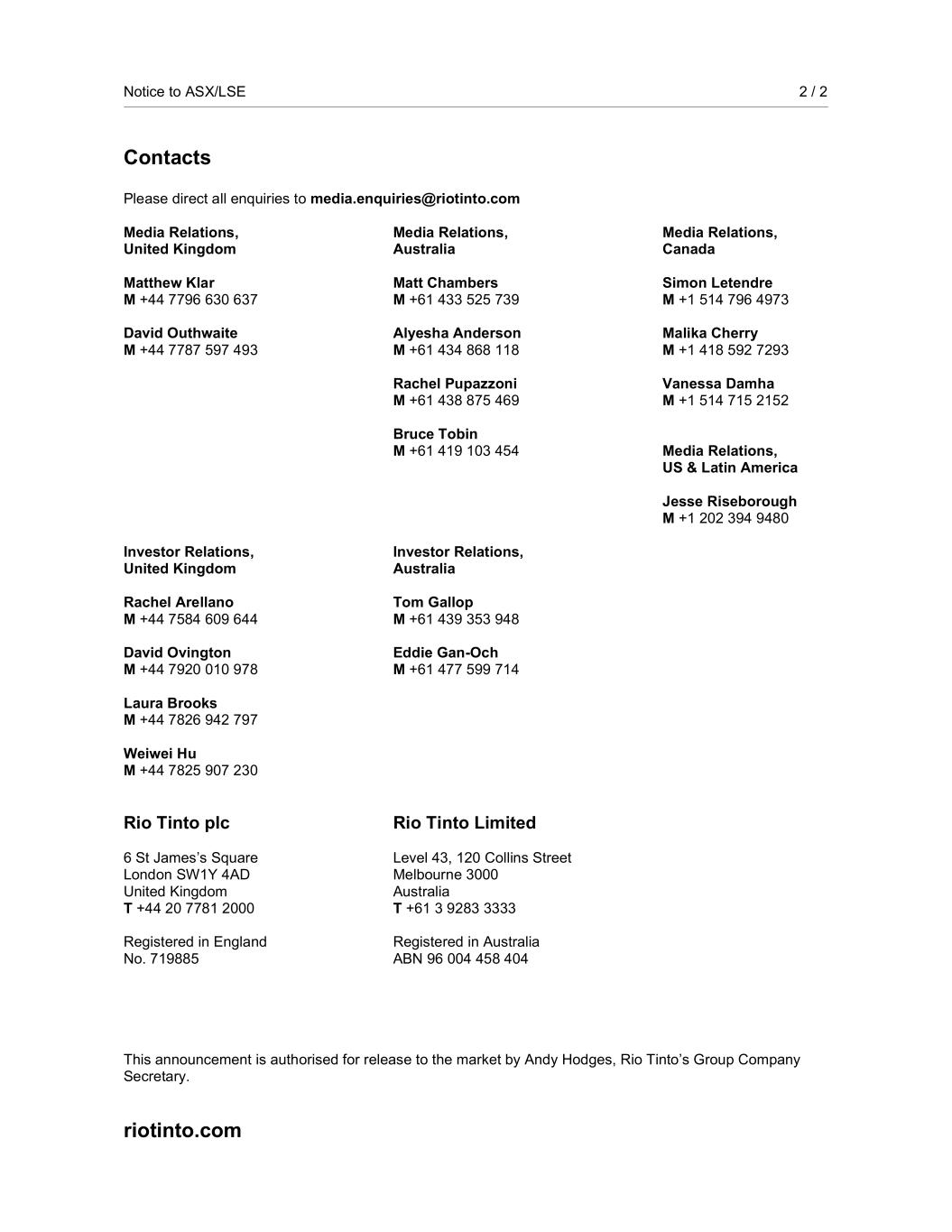 Notice to ASX/LSE 2 / 2

Contacts

Please direct all enquiries to media.enquiries@riotinto.com

Media Relations, United Kingdom

Matthew Klar
M +44 7796 630 637

David Outhwaite
M +44 7787 597 493

Media Relations, Australia

Matt Chambers
M +61 433 525 739

Alyesha Anderson
M +61 434 868 118

Rachel Pupazzoni
M +61 438 875 469

Bruce Tobin
M +61 419 103 454

Media Relations, Canada

Simon Letendre
M +1 514 796 4973

Malika Cherry
M +1 418 592 7293

Vanessa Damha
M +1 514 715 2152

Media Relations, US & Latin America

Jesse Riseborough
M +1 202 394 9480

Investor Relations, United Kingdom

Rachel Arellano
M +44 7584 609 644

David Ovington
M +44 7920 010 978

Laura Brooks
M +44 7826 942 797

Weiwei Hu
M +44 7825 907 230

Investor Relations, Australia

Tom Gallop
M +61 439 353 948

Eddie Gan-Och
M +61 477 599 714

Rio Tinto plc

6 St James's Square
London SW1Y 4AD
United Kingdom
T +44 20 7781 2000

Registered in England
No. 719885

Rio Tinto Limited

Level 43, 120 Collins Street
Melbourne 3000
Australia
T +61 3 9283 3333

Registered in Australia
ABN 96 004 458 404

This announcement is authorised for release to the market by Andy Hodges, Rio Tinto's Group Company Secretary.

riotinto.com